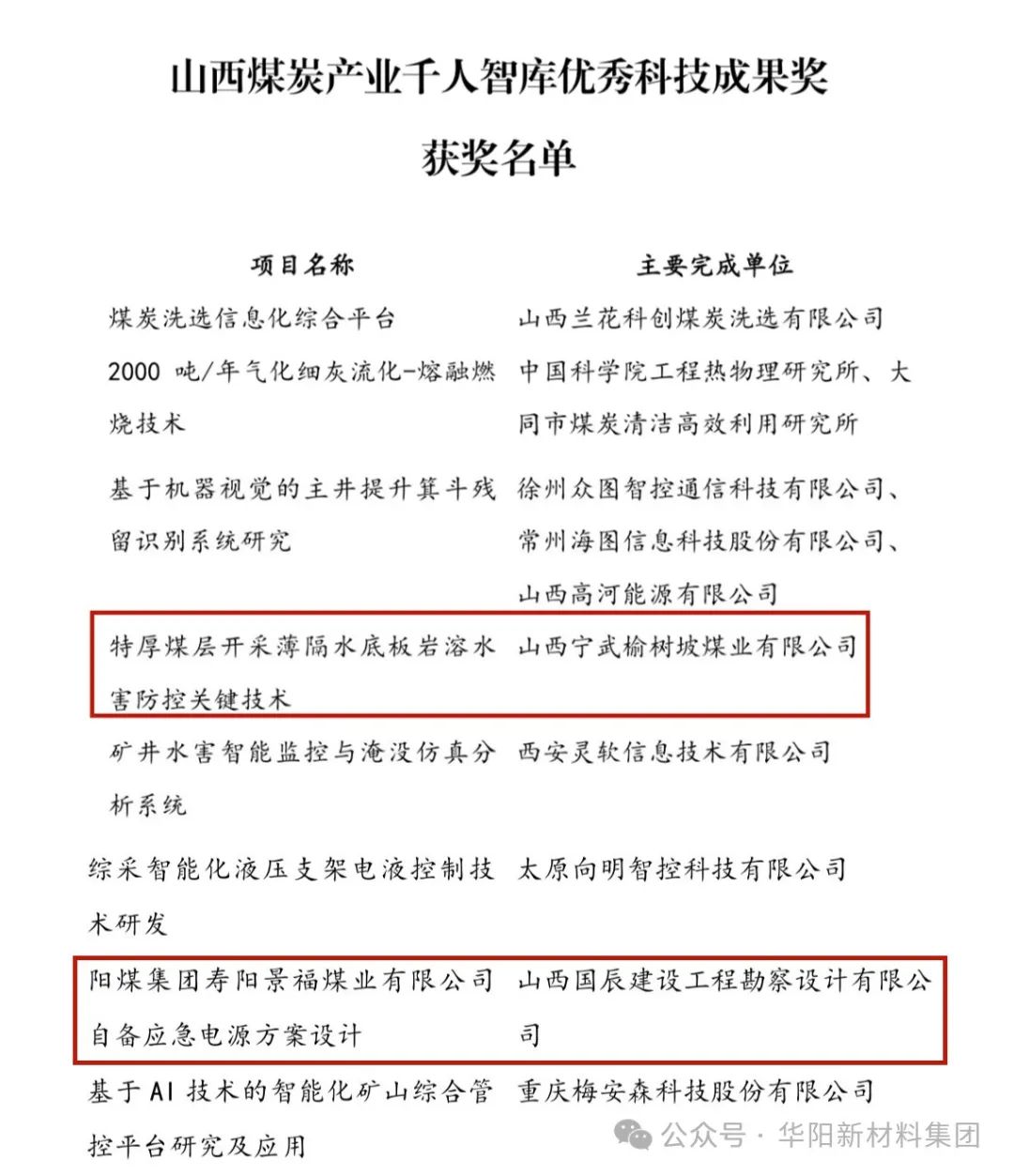 山西煤炭产业千人智库优秀科技成果奖

获奖名单

| 项目名称 | 主要完成单位 |
|---|---|
| 煤炭洗选信息化综合平台 | 山西兰花科创煤炭洗选有限公司 |
| 2000 吨/年气化细灰流化-熔融燃烧技术 | 中国科学院工程热物理研究所、大同市煤炭清洁高效利用研究所 |
| 基于机器视觉的主井提升箕斗残留识别系统研究 | 徐州众图智控通信科技有限公司、常州海图信息科技股份有限公司、山西高河能源有限公司 |
| 特厚煤层开采薄隔水底板岩溶水害防控关键技术 | 山西宁武榆树坡煤业有限公司 |
| 矿井水害智能监控与淹没仿真分析系统 | 西安灵软信息技术有限公司 |
| 综采智能化液压支架电液控制技术研发 | 太原向明智控科技有限公司 |
| 阳煤集团寿阳景福煤业有限公司自备应急电源方案设计 | 山西国辰建设工程勘察设计有限公司 |
| 基于 AI 技术的智能化矿山综合管控平台研究及应用 | 重庆梅安森科技股份有限公司 |

公众号 · 华阳新材料集团